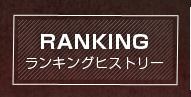 RANKING
ランキングヒストリー